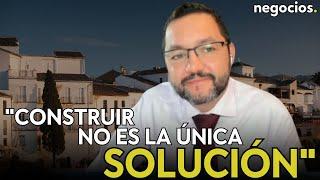 negocios.

"CONSTRUIR NO ES LA ÚNICA SOLUCIÓN"